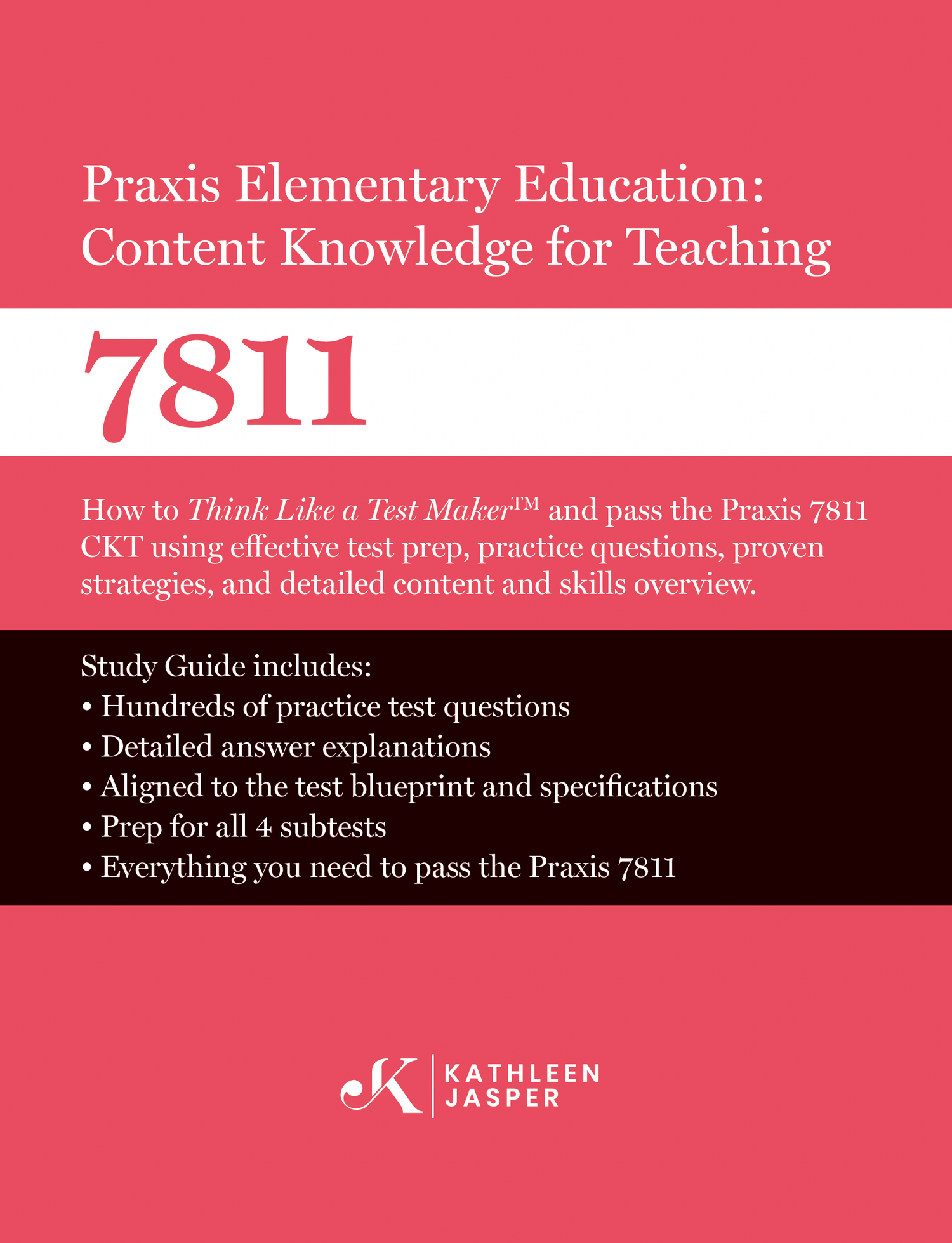 Praxis Elementary Education: Content Knowledge for Teaching

7811

How to Think Like a Test Maker™ and pass the Praxis 7811 CKT using effective test prep, practice questions, proven strategies, and detailed content and skills overview.

Study Guide includes:
• Hundreds of practice test questions
• Detailed answer explanations
• Aligned to the test blueprint and specifications
• Prep for all 4 subtests
• Everything you need to pass the Praxis 7811

K
KATHLEEN
JASPER